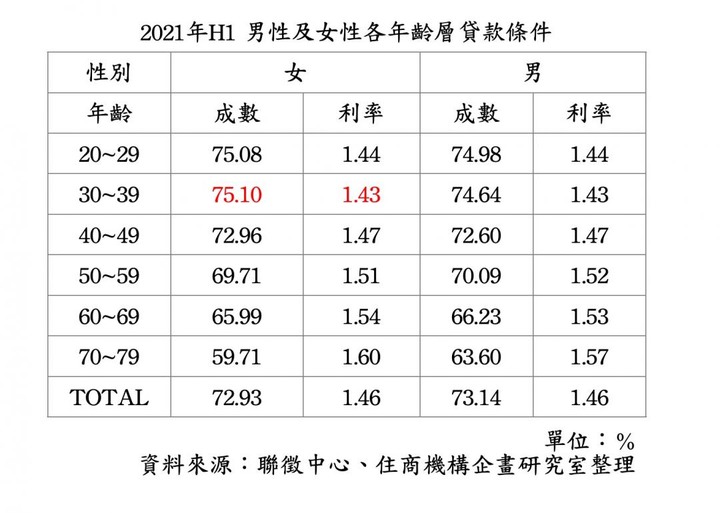 2021年H1 男性及女性各年齡層貸款條件

| 性別 | 女 | | 男 | |
|---|---|---|---|---|
| 年齡 | 成數 | 利率 | 成數 | 利率 |
| 20~29 | 75.08 | 1.44 | 74.98 | 1.44 |
| 30~39 | 75.10 | 1.43 | 74.64 | 1.43 |
| 40~49 | 72.96 | 1.47 | 72.60 | 1.47 |
| 50~59 | 69.71 | 1.51 | 70.09 | 1.52 |
| 60~69 | 65.99 | 1.54 | 66.23 | 1.53 |
| 70~79 | 59.71 | 1.60 | 63.60 | 1.57 |
| TOTAL | 72.93 | 1.46 | 73.14 | 1.46 |

單位：%
資料來源：聯徵中心、住商機構企畫研究室整理